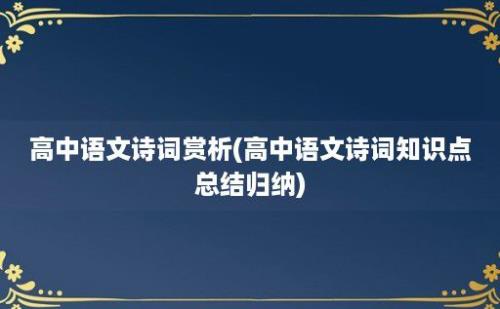 高中语文诗词赏析(高中语文诗词知识点总结归纳)